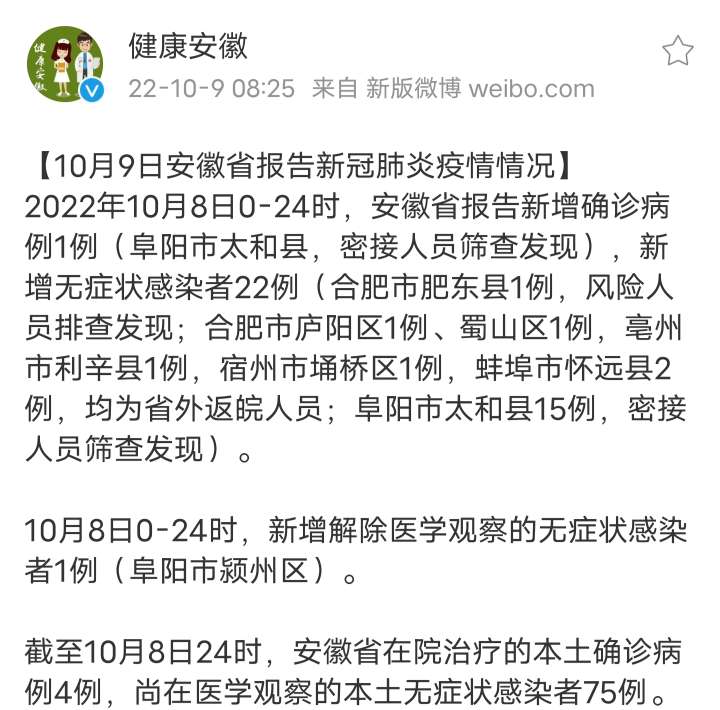 健康安徽

健康安徽
22-10-9 08:25 来自 新版微博 weibo.com

【10月9日安徽省报告新冠肺炎疫情情况】
2022年10月8日0-24时，安徽省报告新增确诊病例1例（阜阳市太和县，密接人员筛查发现），新增无症状感染者22例（合肥市肥东县1例，风险人员排查发现；合肥市庐阳区1例、蜀山区1例，亳州市利辛县1例，宿州市埇桥区1例，蚌埠市怀远县2例，均为省外返皖人员；阜阳市太和县15例，密接人员筛查发现）。

10月8日0-24时，新增解除医学观察的无症状感染者1例（阜阳市颍州区）。

截至10月8日24时，安徽省在院治疗的本土确诊病例4例，尚在医学观察的本土无症状感染者75例。